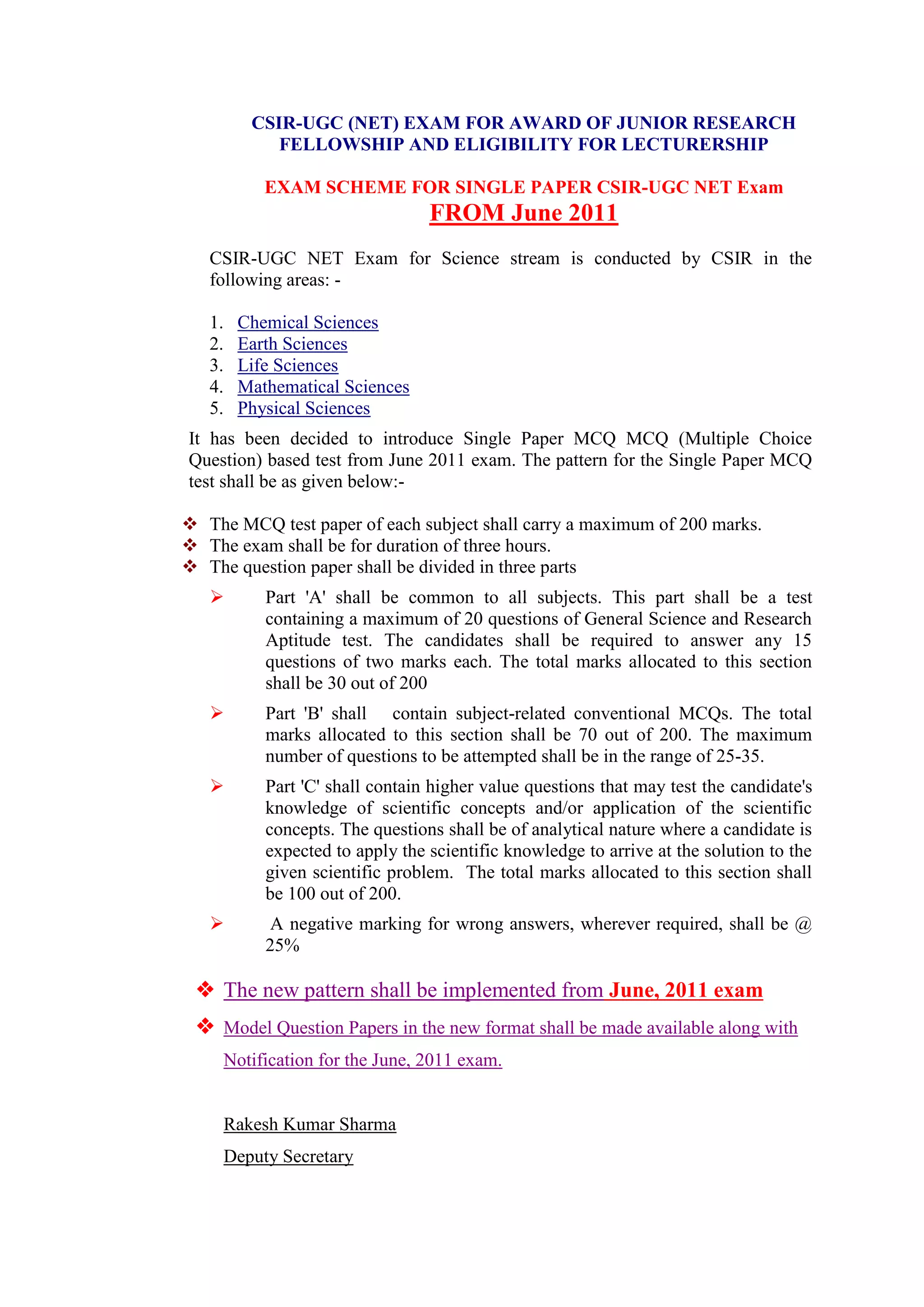 CSIR-UGC (NET) EXAM FOR AWARD OF JUNIOR RESEARCH FELLOWSHIP AND ELIGIBILITY FOR LECTURERSHIP

EXAM SCHEME FOR SINGLE PAPER CSIR-UGC NET Exam
FROM June 2011

CSIR-UGC NET Exam for Science stream is conducted by CSIR in the following areas: -

1. Chemical Sciences
2. Earth Sciences
3. Life Sciences
4. Mathematical Sciences
5. Physical Sciences

It has been decided to introduce Single Paper MCQ MCQ (Multiple Choice Question) based test from June 2011 exam. The pattern for the Single Paper MCQ test shall be as given below:-

❖ The MCQ test paper of each subject shall carry a maximum of 200 marks.
❖ The exam shall be for duration of three hours.
❖ The question paper shall be divided in three parts

➢ Part 'A' shall be common to all subjects. This part shall be a test containing a maximum of 20 questions of General Science and Research Aptitude test. The candidates shall be required to answer any 15 questions of two marks each. The total marks allocated to this section shall be 30 out of 200

➢ Part 'B' shall contain subject-related conventional MCQs. The total marks allocated to this section shall be 70 out of 200. The maximum number of questions to be attempted shall be in the range of 25-35.

➢ Part 'C' shall contain higher value questions that may test the candidate's knowledge of scientific concepts and/or application of the scientific concepts. The questions shall be of analytical nature where a candidate is expected to apply the scientific knowledge to arrive at the solution to the given scientific problem. The total marks allocated to this section shall be 100 out of 200.

➢ A negative marking for wrong answers, wherever required, shall be @ 25%

❖ The new pattern shall be implemented from June, 2011 exam

❖ Model Question Papers in the new format shall be made available along with Notification for the June, 2011 exam.

Rakesh Kumar Sharma

Deputy Secretary